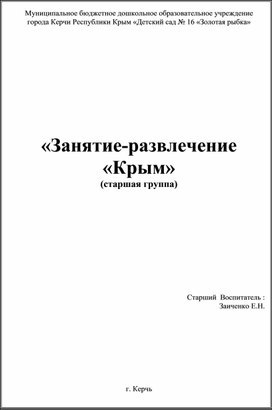 Муниципальное бюджетное дошкольное образовательное учреждение города Керчи Республики Крым «Детский сад № 16 «Золотая рыбка»

«Занятие-развлечение «Крым»
(старшая группа)

Старший Воспитатель :
Заиченко Е.Н.

г. Керчь